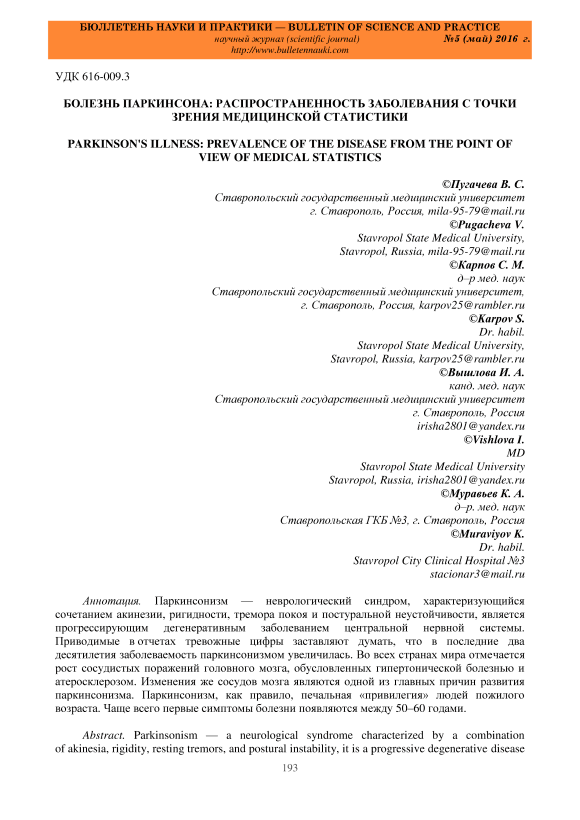 БЮЛЛЕТЕНЬ НАУКИ И ПРАКТИКИ — BULLETIN OF SCIENCE AND PRACTICE
научный журнал (scientific journal) №5 (май) 2016 г.
http://www.bulletennauki.com

УДК 616-009.3

БОЛЕЗНЬ ПАРКИНСОНА: РАСПРОСТРАНЕННОСТЬ ЗАБОЛЕВАНИЯ С ТОЧКИ ЗРЕНИЯ МЕДИЦИНСКОЙ СТАТИСТИКИ

PARKINSON'S ILLNESS: PREVALENCE OF THE DISEASE FROM THE POINT OF VIEW OF MEDICAL STATISTICS

©Пугачева В. С.
Ставропольский государственный медицинский университет
г. Ставрополь, Россия, mila-95-79@mail.ru
©Pugacheva V.
Stavropol State Medical University,
Stavropol, Russia, mila-95-79@mail.ru
©Карпов С. М.
д–р мед. наук
Ставропольский государственный медицинский университет,
г. Ставрополь, Россия, karpov25@rambler.ru
©Karpov S.
Dr. habil.
Stavropol State Medical University,
Stavropol, Russia, karpov25@rambler.ru
©Вышлова И. А.
канд. мед. наук
Ставропольский государственный медицинский университет
г. Ставрополь, Россия
irisha2801@yandex.ru
©Vishlova I.
MD
Stavropol State Medical University
Stavropol, Russia, irisha2801@yandex.ru
©Муравьев К. А.
д–р. мед. наук
Ставропольская ГКБ №3, г. Ставрополь, Россия
©Muraviyov K.
Dr. habil.
Stavropol City Clinical Hospital №3
stacionar3@mail.ru

Аннотация. Паркинсонизм — неврологический синдром, характеризующийся сочетанием акинезии, ригидности, тремора покоя и постуральной неустойчивости, является прогрессирующим дегенеративным заболеванием центральной нервной системы. Приводимые в отчетах тревожные цифры заставляют думать, что в последние два десятилетия заболеваемость паркинсонизмом увеличилась. Во всех странах мира отмечается рост сосудистых поражений головного мозга, обусловленных гипертонической болезнью и атеросклерозом. Изменения же сосудов мозга являются одной из главных причин развития паркинсонизма. Паркинсонизм, как правило, печальная «привилегия» людей пожилого возраста. Чаще всего первые симптомы болезни появляются между 50–60 годами.

Abstract. Parkinsonism — a neurological syndrome characterized by a combination of akinesia, rigidity, resting tremors, and postural instability, it is a progressive degenerative disease

193